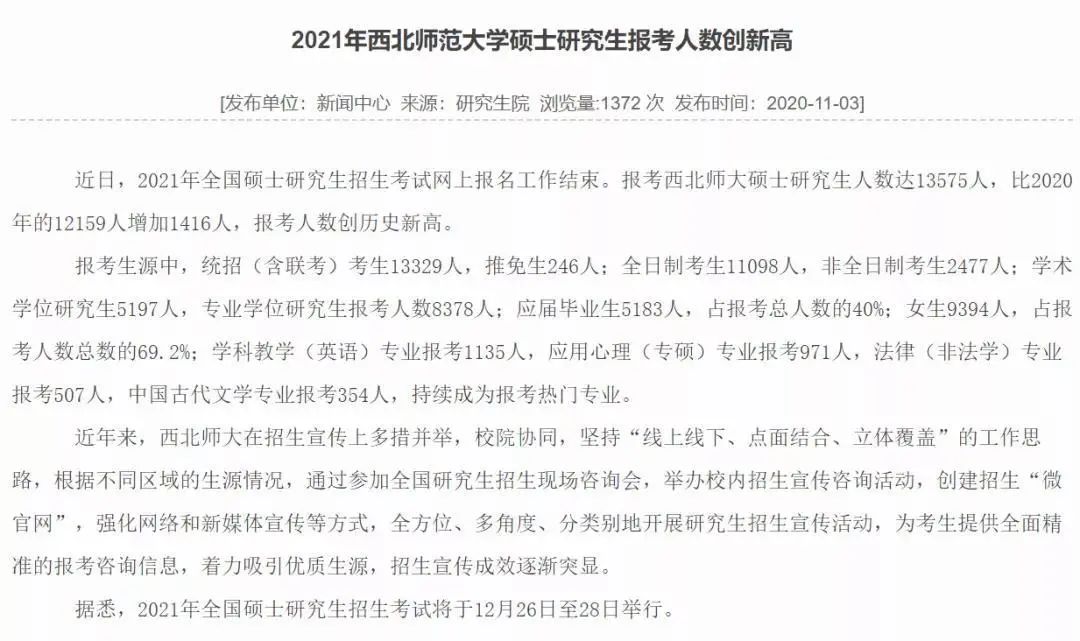 2021年西北师范大学硕士研究生报考人数创新高

[发布单位: 新闻中心 来源: 研究生院 浏览量:1372 次 发布时间: 2020-11-03]

近日，2021年全国硕士研究生招生考试网上报名工作结束。报考西北师大硕士研究生人数达13575人，比2020年的12159人增加1416人，报考人数创历史新高。

报考生源中，统招（含联考）考生13329人，推免生246人；全日制考生11098人，非全日制考生2477人；学术学位研究生5197人，专业学位研究生报考人数8378人；应届毕业生5183人，占报考总人数的40%；女生9394人，占报考人数总数的69.2%；学科教学（英语）专业报考1135人，应用心理（专硕）专业报考971人，法律（非法学）专业报考507人，中国古代文学专业报考354人，持续成为报考热门专业。

近年来，西北师大在招生宣传上多措并举，校院协同，坚持“线上线下、点面结合、立体覆盖”的工作思路，根据不同区域的生源情况，通过参加全国研究生招生现场咨询会，举办校内招生宣传咨询活动，创建招生“微官网”，强化网络和新媒体宣传等方式，全方位、多角度、分类别地开展研究生招生宣传活动，为考生提供全面精准的报考咨询信息，着力吸引优质生源，招生宣传成效逐渐突显。

据悉，2021年全国硕士研究生招生考试将于12月26日至28日举行。